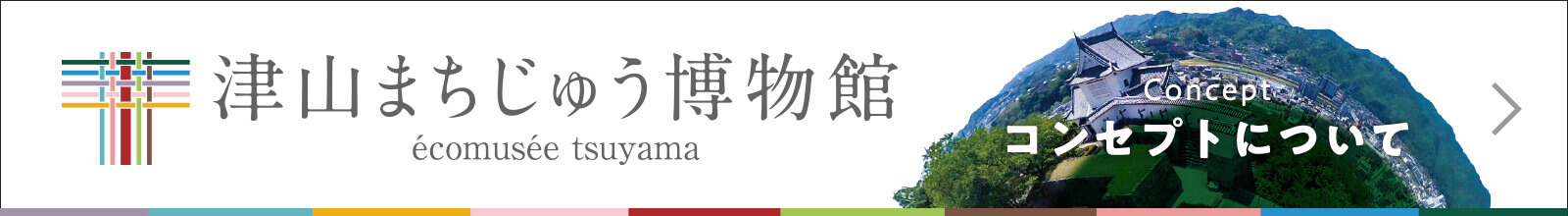 津山まちじゅう博物館
écomusée tsuyama

Concept
コンセプトについて